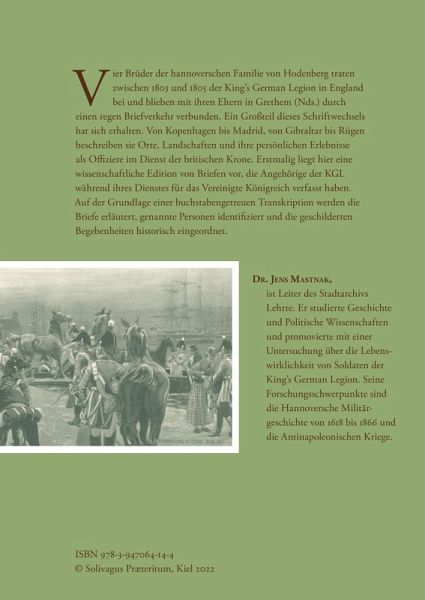 Vier Brüder der hannoverschen Familie von Hodenberg traten zwischen 1803 und 1805 der King's German Legion in England bei und blieben mit ihren Eltern in Grethem (Nds.) durch einen regen Briefverkehr verbunden. Ein Großteil dieses Schriftwechsels hat sich erhalten. Von Kopenhagen bis Madrid, von Gibraltar bis Rügen beschreiben sie Orte, Landschaften und ihre persönlichen Erlebnisse als Offiziere im Dienst der britischen Krone. Erstmalig liegt hier eine wissenschaftliche Edition von Briefen vor, die Angehörige der KGL während ihres Dienstes für das Vereinigte Königreich verfasst haben. Auf der Grundlage einer buchstabengetreuen Transkription werden die Briefe erläutert, genannte Personen identifiziert und die geschilderten Begebenheiten historisch eingeordnet.

Dr. Jens Mastnak, ist Leiter des Stadtarchivs Lehrte. Er studierte Geschichte und Politische Wissenschaften und promovierte mit einer Untersuchung über die Lebenswirklichkeit von Soldaten der King's German Legion. Seine Forschungsschwerpunkte sind die Hannoversche Militärgeschichte von 1618 bis 1866 und die Antinapoleonischen Kriege.

ISBN 978-3-947064-14-4
© Solivagus Præteritum, Kiel 2022